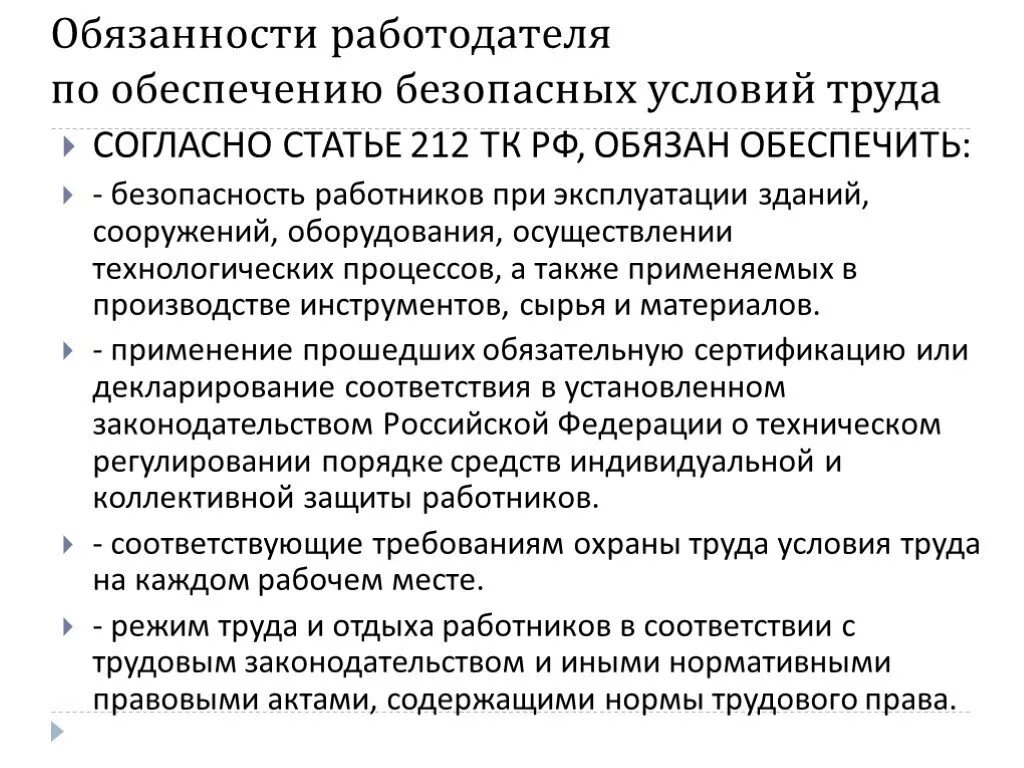 Обязанности работодателя
по обеспечению безопасных условий труда

СОГЛАСНО СТАТЬЕ 212 ТК РФ, ОБЯЗАН ОБЕСПЕЧИТЬ:

- безопасность работников при эксплуатации зданий, сооружений, оборудования, осуществлении технологических процессов, а также применяемых в производстве инструментов, сырья и материалов.

- применение прошедших обязательную сертификацию или декларирование соответствия в установленном законодательством Российской Федерации о техническом регулировании порядке средств индивидуальной и коллективной защиты работников.

- соответствующие требованиям охраны труда условия труда на каждом рабочем месте.

- режим труда и отдыха работников в соответствии с трудовым законодательством и иными нормативными правовыми актами, содержащими нормы трудового права.